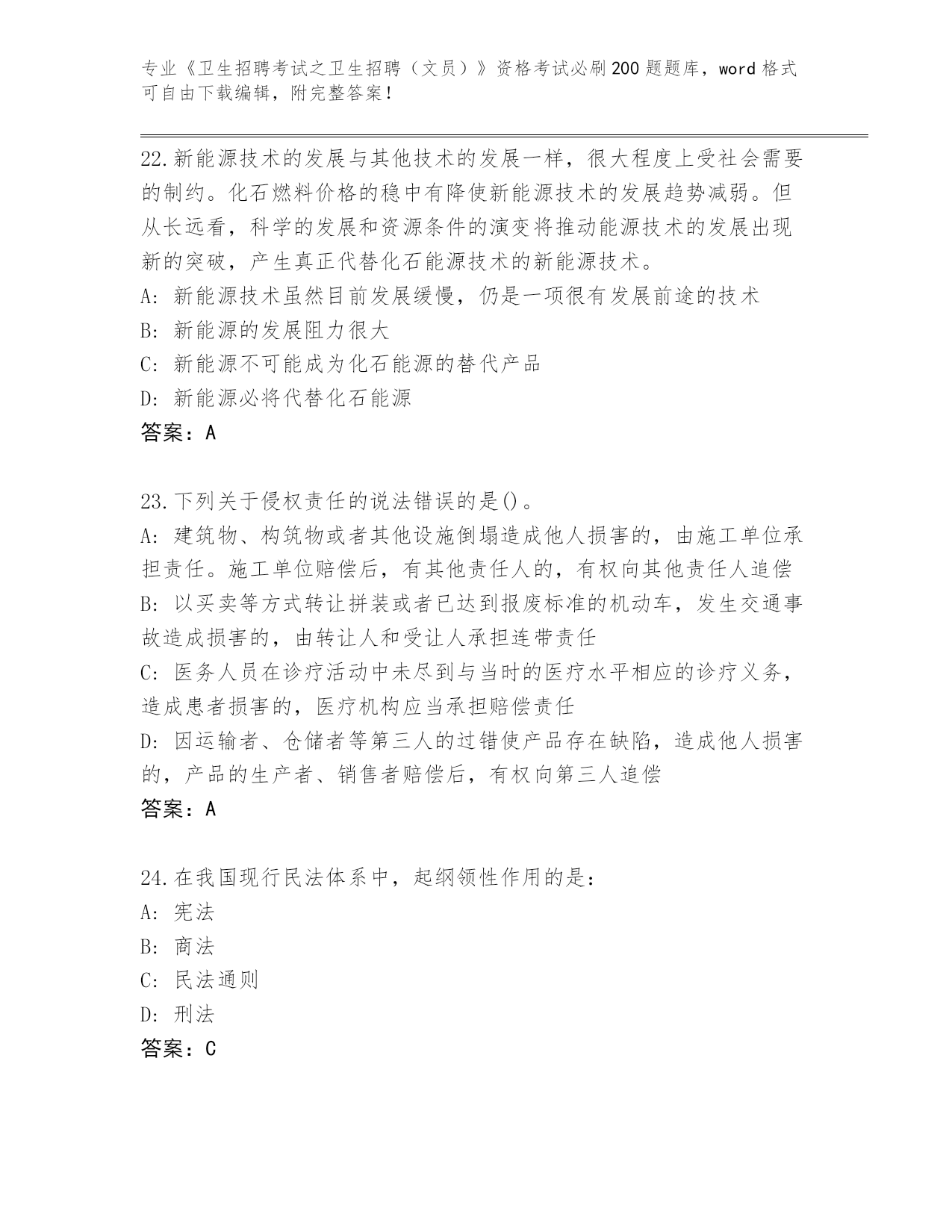 专业《卫生招聘考试之卫生招聘（文员）》资格考试必刷200题题库，word格式可自由下载编辑，附完整答案！

22.新能源技术的发展与其他技术的发展一样，很大程度上受社会需要的制约。化石燃料价格的稳中有降使新能源技术的发展趋势减弱。但从长远看，科学的发展和资源条件的演变将推动能源技术的发展出现新的突破，产生真正代替化石能源技术的新能源技术。
A: 新能源技术虽然目前发展缓慢，仍是一项很有发展前途的技术
B: 新能源的发展阻力很大
C: 新能源不可能成为化石能源的替代产品
D: 新能源必将代替化石能源
答案：A

23.下列关于侵权责任的说法错误的是()。
A: 建筑物、构筑物或者其他设施倒塌造成他人损害的，由施工单位承担责任。施工单位赔偿后，有其他责任人的，有权向其他责任人追偿
B: 以买卖等方式转让拼装或者已达到报废标准的机动车，发生交通事故造成损害的，由转让人和受让人承担连带责任
C: 医务人员在诊疗活动中未尽到与当时的医疗水平相应的诊疗义务，造成患者损害的，医疗机构应当承担赔偿责任
D: 因运输者、仓储者等第三人的过错使产品存在缺陷，造成他人损害的，产品的生产者、销售者赔偿后，有权向第三人追偿
答案：A

24.在我国现行民法体系中，起纲领性作用的是：
A: 宪法
B: 商法
C: 民法通则
D: 刑法
答案：C